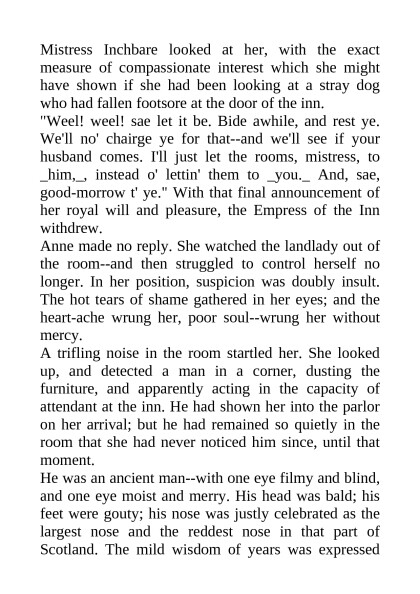 Mistress Inchbare looked at her, with the exact measure of compassionate interest which she might have shown if she had been looking at a stray dog who had fallen footsore at the door of the inn.

"Weel! weel! sae let it be. Bide awhile, and rest ye. We'll no' chairge ye for that--and we'll see if your husband comes. I'll just let the rooms, mistress, to _him,_, instead o' lettin' them to _you._ And, sae, good-morrow t' ye." With that final announcement of her royal will and pleasure, the Empress of the Inn withdrew.

Anne made no reply. She watched the landlady out of the room--and then struggled to control herself no longer. In her position, suspicion was doubly insult. The hot tears of shame gathered in her eyes; and the heart-ache wrung her, poor soul--wrung her without mercy.

A trifling noise in the room startled her. She looked up, and detected a man in a corner, dusting the furniture, and apparently acting in the capacity of attendant at the inn. He had shown her into the parlor on her arrival; but he had remained so quietly in the room that she had never noticed him since, until that moment.

He was an ancient man--with one eye filmy and blind, and one eye moist and merry. His head was bald; his feet were gouty; his nose was justly celebrated as the largest nose and the reddest nose in that part of Scotland. The mild wisdom of years was expressed